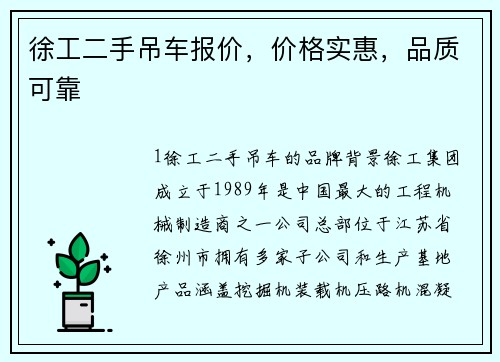 徐工二手吊车报价，价格实惠，品质可靠

1徐工二手吊车的品牌背景徐工集团成立于1989年是中国最大的工程机械制造商之一公司总部位于江苏省徐州市拥有多家子公司和生产基地产品涵盖挖掘机装载机压路机混凝